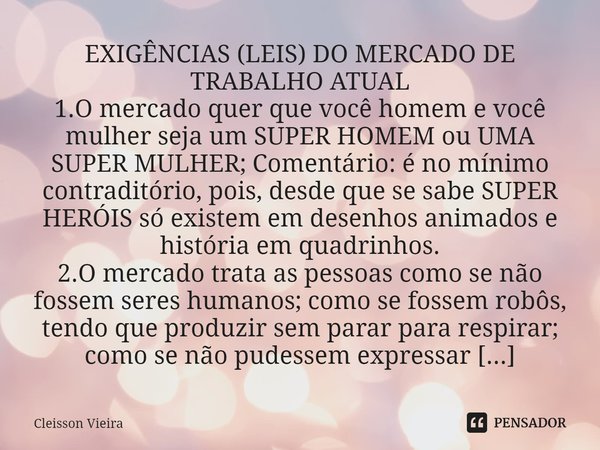 EXIGÊNCIAS (LEIS) DO MERCADO DE TRABALHO ATUAL
1.O mercado quer que você homem e você mulher seja um SUPER HOMEM ou UMA SUPER MULHER; Comentário: é no mínimo contraditório, pois, desde que se sabe SUPER HERÓIS só existem em desenhos animados e história em quadrinhos.
2.O mercado trata as pessoas como se não fossem seres humanos; como se fossem robôs, tendo que produzir sem parar para respirar; como se não pudessem expressar [...]

Cleisson Vieira

PENSADOR